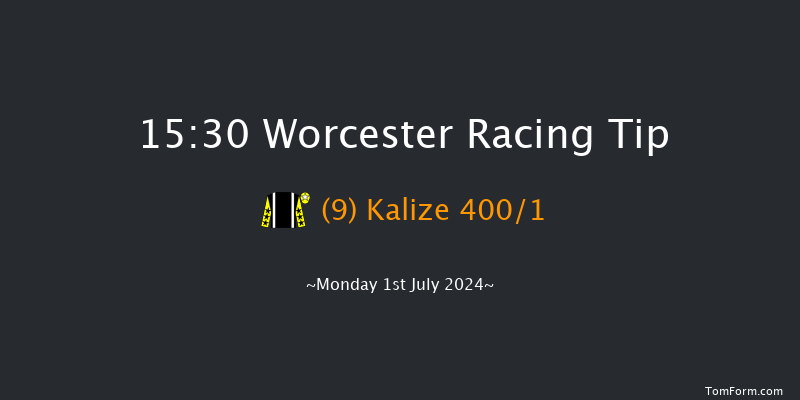 15:30 Worcester Racing Tip

(9) Kalize 400/1

~Monday 1st July 2024~

TomForm.com